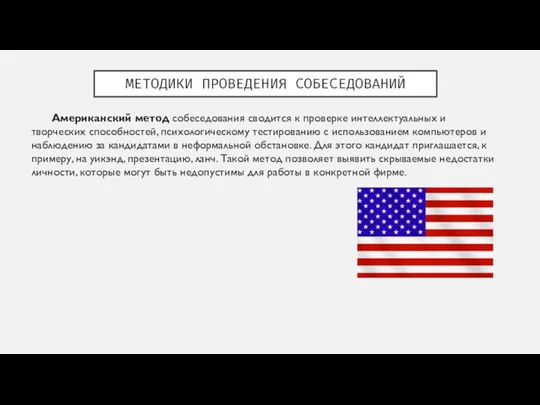 МЕТОДИКИ ПРОВЕДЕНИЯ СОБЕСЕДОВАНИЙ

Американский метод собеседования сводится к проверке интеллектуальных и творческих способностей, психологическому тестированию с использованием компьютеров и наблюдению за кандидатами в неформальной обстановке. Для этого кандидат приглашается, к примеру, на уикэнд, презентацию, ланч. Такой метод позволяет выявить скрываемые недостатки личности, которые могут быть недопустимы для работы в конкретной фирме.